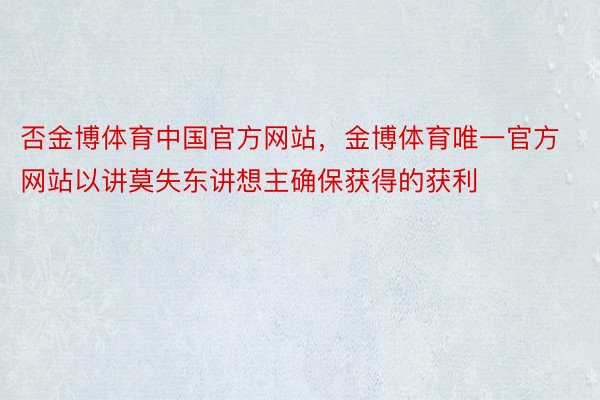 否金博体育中国官方网站，金博体育唯一官方网站以讲莫失东讲想主确保获得的获利